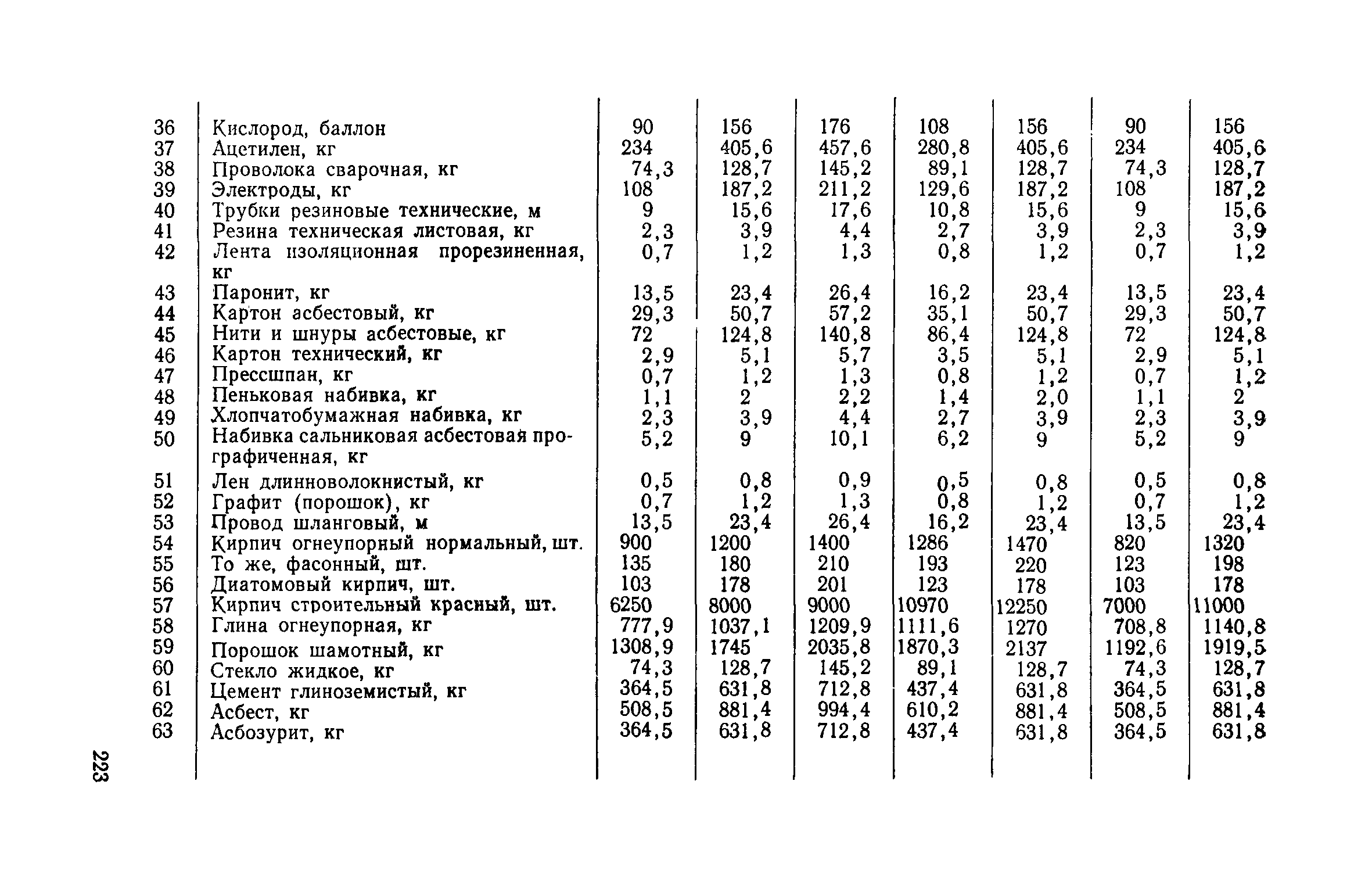 | | | | | | | | | |
|---|---|---|---|---|---|---|---|---|
| 36 | Кислород, баллон | 90 | 156 | 176 | 108 | 156 | 90 | 156 |
| 37 | Ацетилен, кг | 234 | 405,6 | 457,6 | 280,8 | 405,6 | 234 | 405,6 |
| 38 | Проволока сварочная, кг | 74,3 | 128,7 | 145,2 | 89,1 | 128,7 | 74,3 | 128,7 |
| 39 | Электроды, кг | 108 | 187,2 | 211,2 | 129,6 | 187,2 | 108 | 187,2 |
| 40 | Трубки резиновые технические, м | 9 | 15,6 | 17,6 | 10,8 | 15,6 | 9 | 15,6 |
| 41 | Резина техническая листовая, кг | 2,3 | 3,9 | 4,4 | 2,7 | 3,9 | 2,3 | 3,9 |
| 42 | Лента изоляционная прорезиненная, кг | 0,7 | 1,2 | 1,3 | 0,8 | 1,2 | 0,7 | 1,2 |
| 43 | Паронит, кг | 13,5 | 23,4 | 26,4 | 16,2 | 23,4 | 13,5 | 23,4 |
| 44 | Картон асбестовый, кг | 29,3 | 50,7 | 57,2 | 35,1 | 50,7 | 29,3 | 50,7 |
| 45 | Нити и шнуры асбестовые, кг | 72 | 124,8 | 140,8 | 86,4 | 124,8 | 72 | 124,8 |
| 46 | Картон технический, кг | 2,9 | 5,1 | 5,7 | 3,5 | 5,1 | 2,9 | 5,1 |
| 47 | Прессшпан, кг | 0,7 | 1,2 | 1,3 | 0,8 | 1,2 | 0,7 | 1,2 |
| 48 | Пеньковая набивка, кг | 1,1 | 2 | 2,2 | 1,4 | 2,0 | 1,1 | 2 |
| 49 | Хлопчатобумажная набивка, кг | 2,3 | 3,9 | 4,4 | 2,7 | 3,9 | 2,3 | 3,9 |
| 50 | Набивка сальниковая асбестовая прографиченная, кг | 5,2 | 9 | 10,1 | 6,2 | 9 | 5,2 | 9 |
| 51 | Лен длинноволокнистый, кг | 0,5 | 0,8 | 0,9 | 0,5 | 0,8 | 0,5 | 0,8 |
| 52 | Графит (порошок), кг | 0,7 | 1,2 | 1,3 | 0,8 | 1,2 | 0,7 | 1,2 |
| 53 | Провод шланговый, м | 13,5 | 23,4 | 26,4 | 16,2 | 23,4 | 13,5 | 23,4 |
| 54 | Кирпич огнеупорный нормальный, шт. | 900 | 1200 | 1400 | 1286 | 1470 | 820 | 1320 |
| 55 | То же, фасонный, шт. | 135 | 180 | 210 | 193 | 220 | 123 | 198 |
| 56 | Диатомовый кирпич, шт. | 103 | 178 | 201 | 123 | 178 | 103 | 178 |
| 57 | Кирпич строительный красный, шт. | 6250 | 8000 | 9000 | 10970 | 12250 | 7000 | 11000 |
| 58 | Глина огнеупорная, кг | 777,9 | 1037,1 | 1209,9 | 1111,6 | 1270 | 708,8 | 1140,8 |
| 59 | Порошок шамотный, кг | 1308,9 | 1745 | 2035,8 | 1870,3 | 2137 | 1192,6 | 1919,5 |
| 60 | Стекло жидкое, кг | 74,3 | 128,7 | 145,2 | 89,1 | 128,7 | 74,3 | 128,7 |
| 61 | Цемент глиноземистый, кг | 364,5 | 631,8 | 712,8 | 437,4 | 631,8 | 364,5 | 631,8 |
| 62 | Асбест, кг | 508,5 | 881,4 | 994,4 | 610,2 | 881,4 | 508,5 | 881,4 |
| 63 | Асбозурит, кг | 364,5 | 631,8 | 712,8 | 437,4 | 631,8 | 364,5 | 631,8 |

223